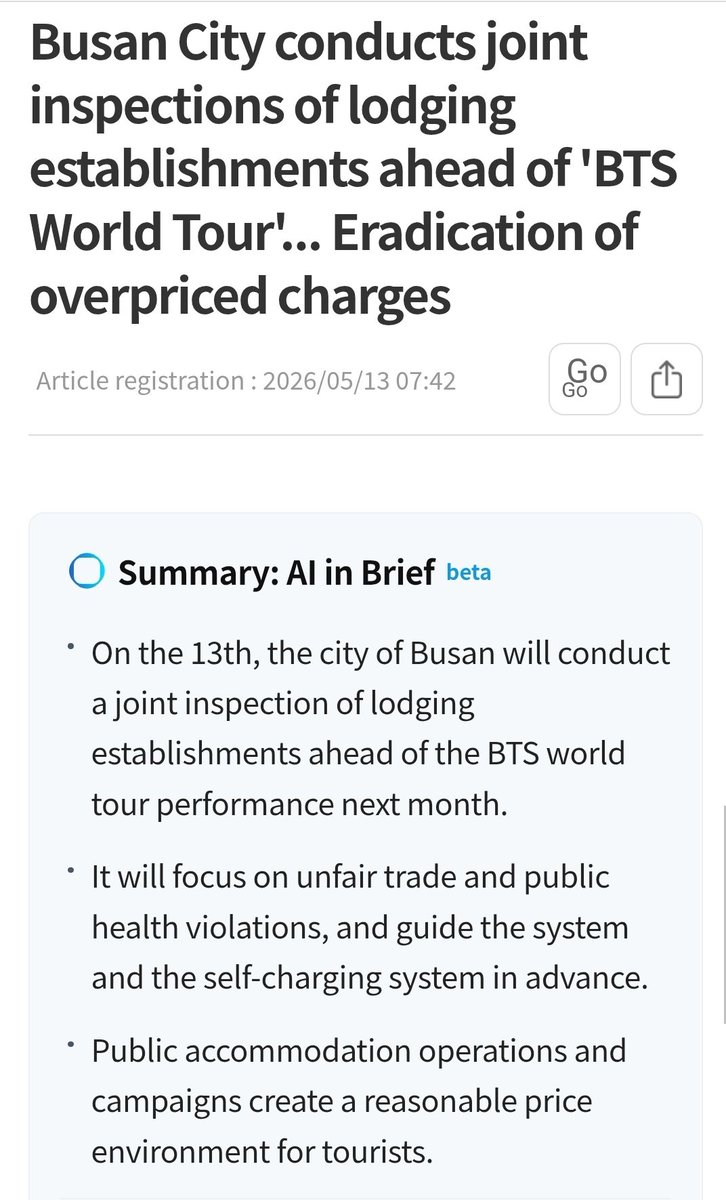 Busan City conducts joint inspections of lodging establishments ahead of 'BTS World Tour'... Eradication of overpriced charges

Article registration : 2026/05/13 07:42

Go
Go

Summary: AI in Brief beta

• On the 13th, the city of Busan will conduct a joint inspection of lodging establishments ahead of the BTS world tour performance next month.

• It will focus on unfair trade and public health violations, and guide the system and the self-charging system in advance.

• Public accommodation operations and campaigns create a reasonable price environment for tourists.